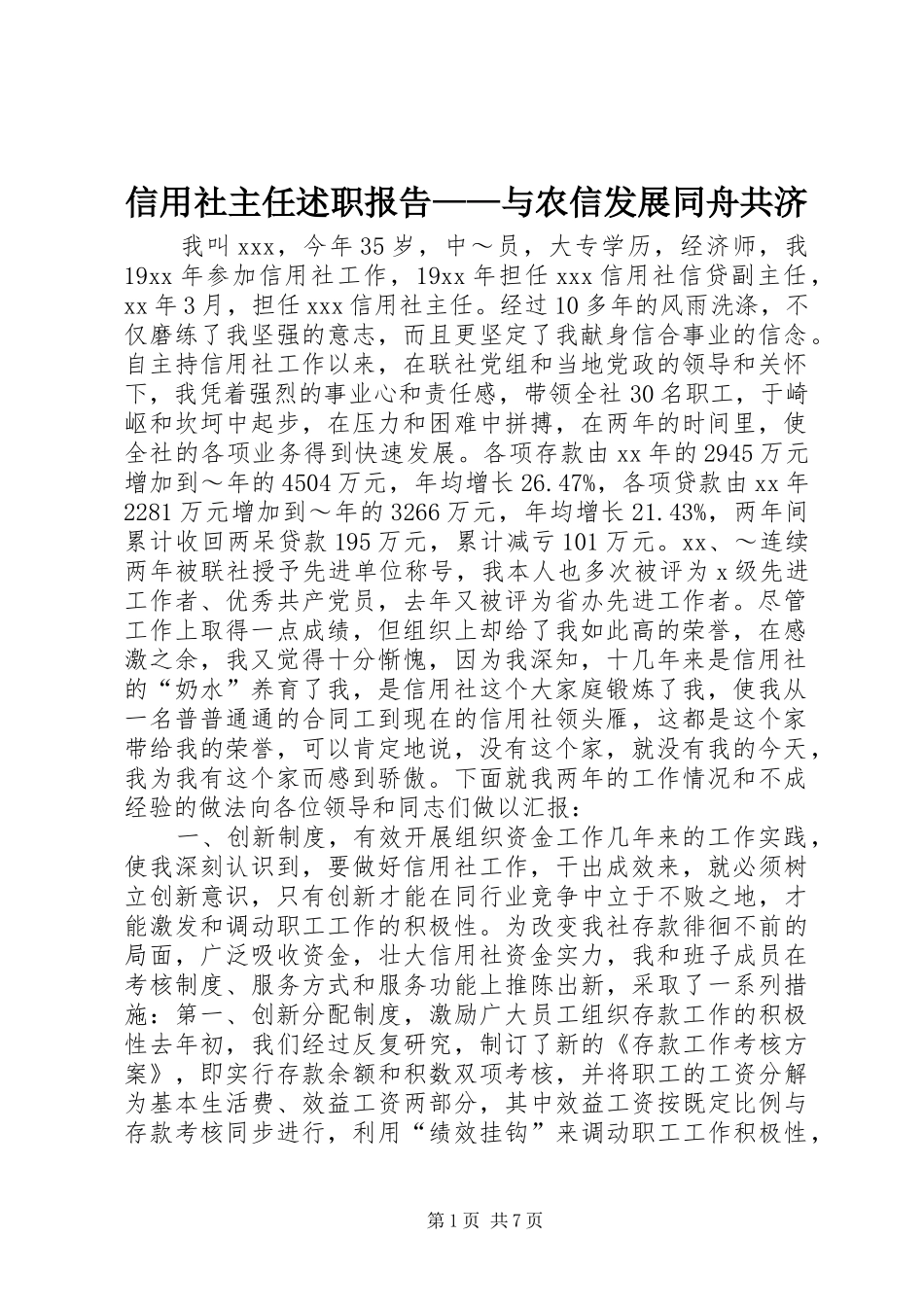 信用社主任述职报告——与农信发展同舟共济

我叫xxx，今年35岁，中～员，大专学历，经济师，我19xx年参加信用社工作，19xx年担任xxx信用社信贷副主任，xx年3月，担任xxx信用社主任。经过10多年的风雨洗涤，不仅磨练了我坚强的意志，而且更坚定了我献身信合事业的信念。自主持信用社工作以来，在联社党组和当地党政的领导和关怀下，我凭着强烈的事业心和责任感，带领全社30名职工，于崎岖和坎坷中起步，在压力和困难中拼搏，在两年的时间里，使全社的各项业务得到快速发展。各项存款由xx年的2945万元增加到～年的4504万元，年均增长26.47%，各项贷款由xx年2281万元增加到～年的3266万元，年均增长21.43%，两年间累计收回两呆贷款195万元，累计减亏101万元。xx、～连续两年被联社授予先进单位称号，我本人也多次被评为x级先进工作者、优秀共产党员，去年又被评为省办先进工作者。尽管工作上取得一点成绩，但组织上却给了我如此高的荣誉，在感激之余，我又觉得十分惭愧，因为我深知，十几年来是信用社的“奶水”养育了我，是信用社这个大家庭锻炼了我，使我从一名普普通通的合同工到现在的信用社领头雁，这都是这个家带给我的荣誉，可以肯定地说，没有这个家，就没有我的今天，我为我有这个家而感到骄傲。下面就我两年的工作情况和不成经验的做法向各位领导和同志们做以汇报：

一、创新制度，有效开展组织资金工作几年来的工作实践，使我深刻认识到，要做好信用社工作，干出成效来，就必须树立创新意识，只有创新才能在同行业竞争中立于不败之地，才能激发和调动职工工作的积极性。为改变我社存款徘徊不前的局面，广泛吸收资金，壮大信用社资金实力，我和班子成员在考核制度、服务方式和服务功能上推陈出新，采取了一系列措施：第一、创新分配制度，激励广大员工组织存款工作的积极性去年初，我们经过反复研究，制订了新的《存款工作考核方案》，即实行存款余额和积数双项考核，并将职工的工资分解为基本生活费、效益工资两部分，其中效益工资按既定比例与存款考核同步进行，利用“绩效挂钩”来调动职工工作积极性，

第1页 共7页